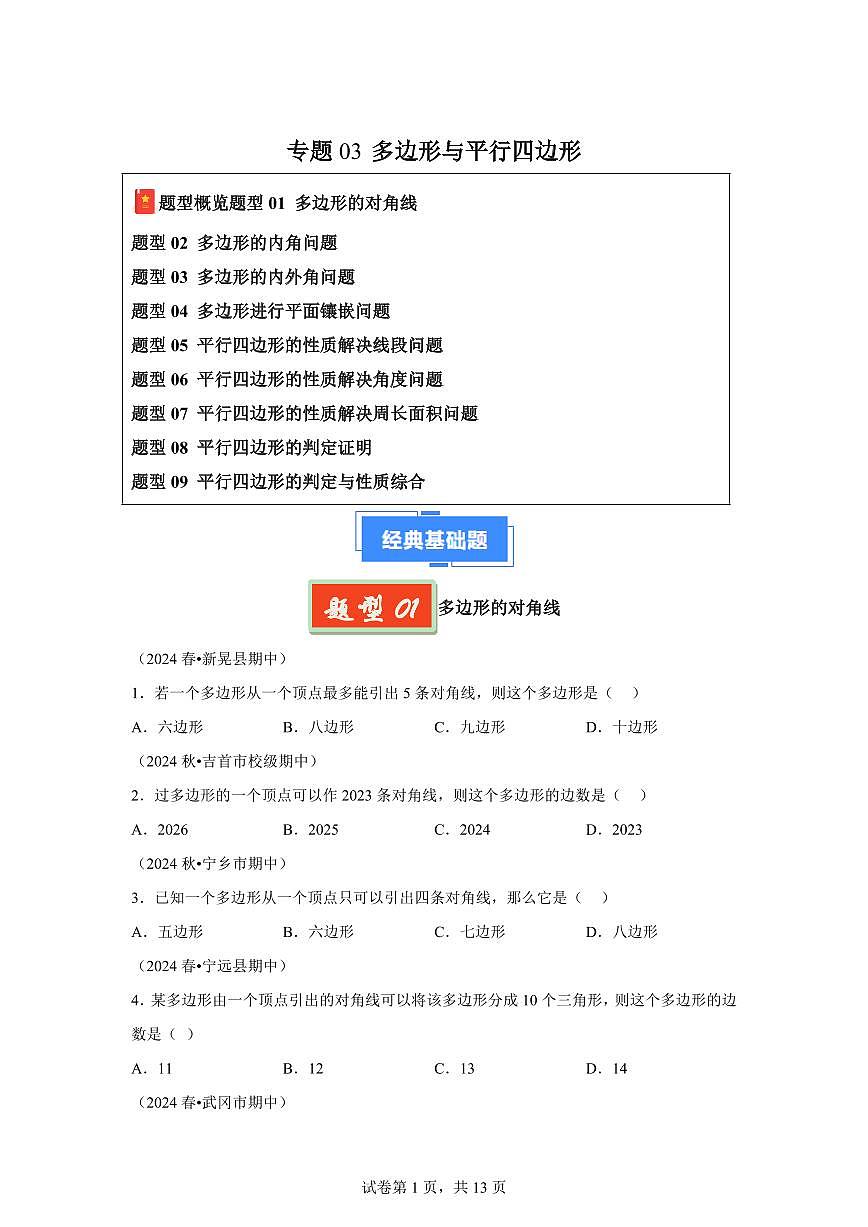 专题 03 多边形与平行四边形

题型概览题型 01 多边形的对角线
题型 02 多边形的内角问题
题型 03 多边形的内外角问题
题型 04 多边形进行平面镶嵌问题
题型 05 平行四边形的性质解决线段问题
题型 06 平行四边形的性质解决角度问题
题型 07 平行四边形的性质解决周长面积问题
题型 08 平行四边形的判定证明
题型 09 平行四边形的判定与性质综合

经典基础题

题型 01 多边形的对角线

（2024 春•新晃县期中）

1．若一个多边形从一个顶点最多能引出 5 条对角线，则这个多边形是（　）

A．六边形　　B．八边形　　C．九边形　　D．十边形

（2024 秋•吉首市校级期中）

2．过多边形的一个顶点可以作 2023 条对角线，则这个多边形的边数是（　）

A．2026　　B．2025　　C．2024　　D．2023

（2024 秋•宁乡市期中）

3．已知一个多边形从一个顶点只可以引出四条对角线，那么它是（　）

A．五边形　　B．六边形　　C．七边形　　D．八边形

（2024 春•宁远县期中）

4．某多边形由一个顶点引出的对角线可以将该多边形分成 10 个三角形，则这个多边形的边数是（ ）

A．11　　B．12　　C．13　　D．14

（2024 春•武冈市期中）

试卷第 1 页，共 13 页